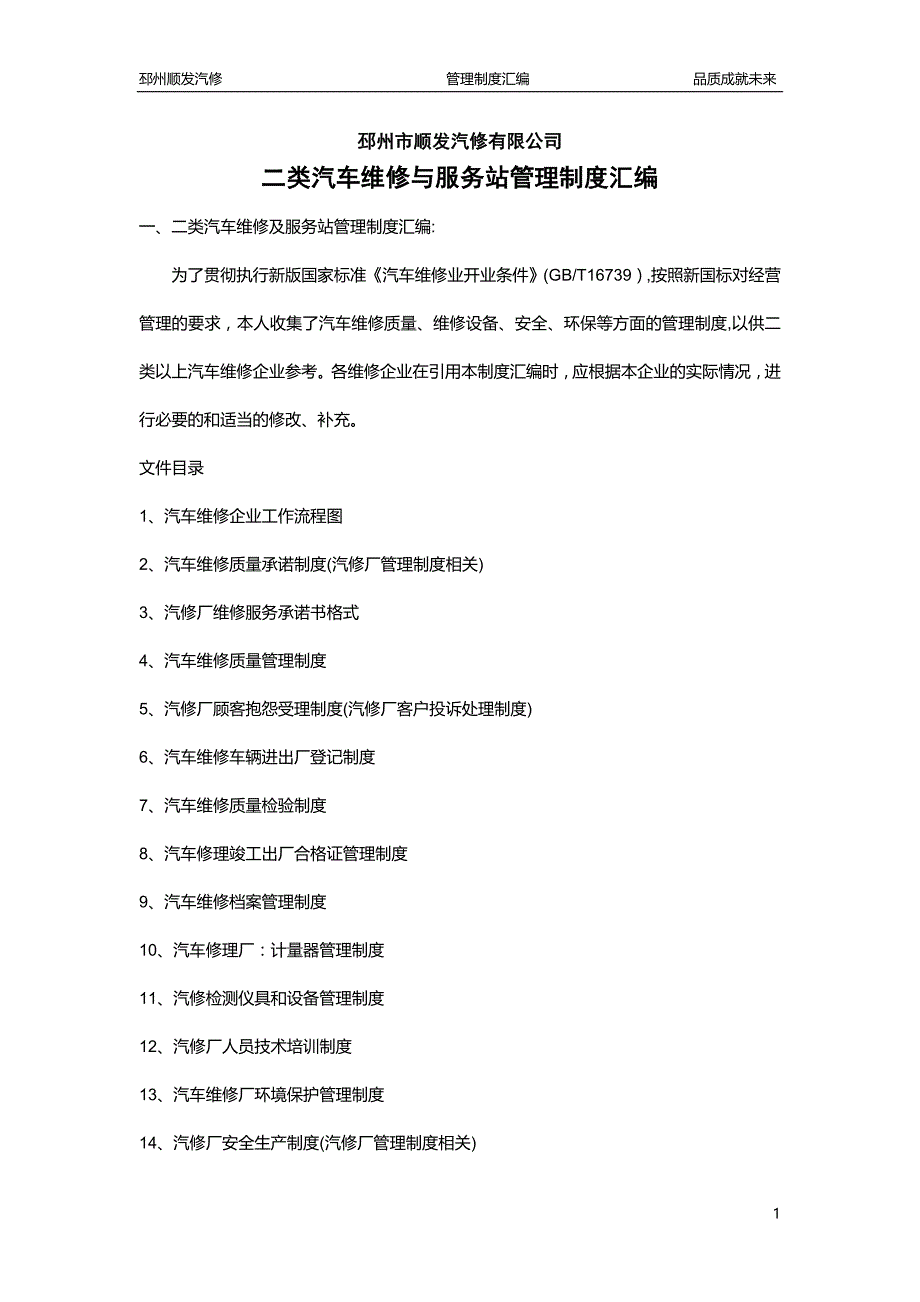 邳州顺发汽修 管理制度汇编 品质成就未来

邳州市顺发汽修有限公司

二类汽车维修与服务站管理制度汇编

一、二类汽车维修及服务站管理制度汇编:

为了贯彻执行新版国家标准《汽车维修业开业条件》(GB/T16739）,按照新国标对经营管理的要求，本人收集了汽车维修质量、维修设备、安全、环保等方面的管理制度,以供二类以上汽车维修企业参考。各维修企业在引用本制度汇编时，应根据本企业的实际情况，进行必要的和适当的修改、补充。

文件目录

1、汽车维修企业工作流程图

2、汽车维修质量承诺制度(汽修厂管理制度相关)

3、汽修厂维修服务承诺书格式

4、汽车维修质量管理制度

5、汽修厂顾客抱怨受理制度(汽修厂客户投诉处理制度)

6、汽车维修车辆进出厂登记制度

7、汽车维修质量检验制度

8、汽车修理竣工出厂合格证管理制度

9、汽车维修档案管理制度

10、汽车修理厂：计量器管理制度

11、汽修检测仪具和设备管理制度

12、汽修厂人员技术培训制度

13、汽车维修厂环境保护管理制度

14、汽修厂安全生产制度(汽修厂管理制度相关)

1